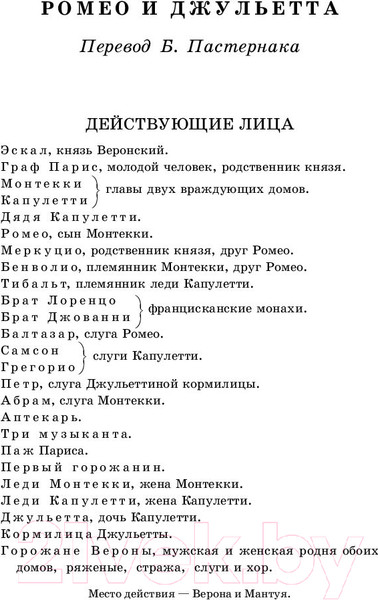 РОМЕО И ДЖУЛЬЕТТА

Перевод Б. Пастернака

ДЕЙСТВУЮЩИЕ ЛИЦА

Эскал, князь Веронский.
Граф Парис, молодой человек, родственник князя.
Монтекки
Капулетти
главы двух враждующих домов.
Дядя Капулетти.
Ромео, сын Монтекки.
Меркуцио, родственник князя, друг Ромео.
Бенволио, племянник Монтекки, друг Ромео.
Тибальт, племянник леди Капулетти.
Брат Лоренцо
Брат Джованни
францисканские монахи.
Балтазар, слуга Ромео.
Самсон
Грегорио
слуги Капулетти.
Петр, слуга Джульеттиной кормилицы.
Абрам, слуга Монтекки.
Аптекарь.
Три музыканта.
Паж Париса.
Первый горожанин.
Леди Монтекки, жена Монтекки.
Леди Капулетти, жена Капулетти.
Джульетта, дочь Капулетти.
Кормилица Джульетты.
Горожане Вероны, мужская и женская родня обоих домов, ряженые, стража, слуги и хор.

Место действия — Верона и Мантуя.

21vek.by